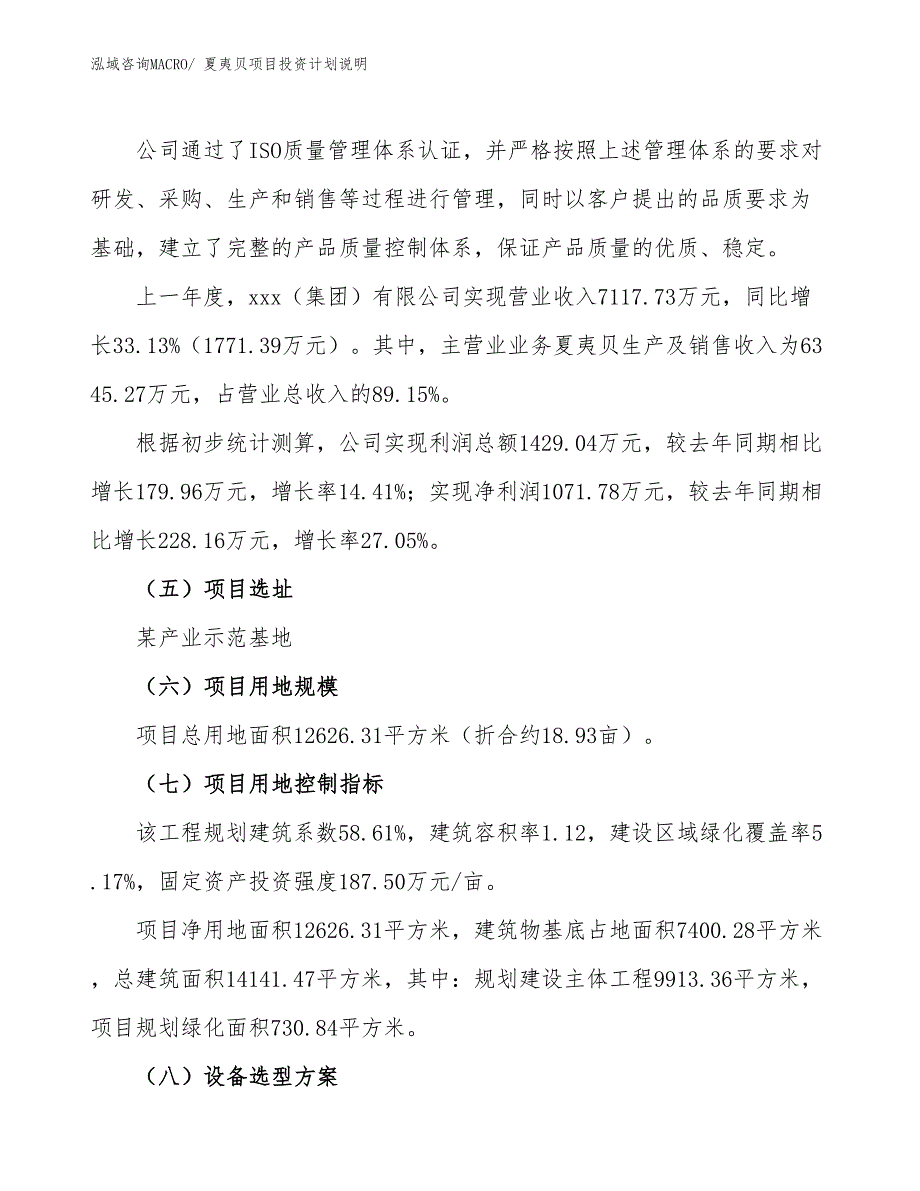 泓域咨询MACRO/ 夏夷贝项目投资计划说明

公司通过了ISO质量管理体系认证，并严格按照上述管理体系的要求对研发、采购、生产和销售等过程进行管理，同时以客户提出的品质要求为基础，建立了完整的产品质量控制体系，保证产品质量的优质、稳定。

上一年度，xxx（集团）有限公司实现营业收入7117.73万元，同比增长33.13%（1771.39万元）。其中，主营业业务夏夷贝生产及销售收入为6345.27万元，占营业总收入的89.15%。

根据初步统计测算，公司实现利润总额1429.04万元，较去年同期相比增长179.96万元，增长率14.41%；实现净利润1071.78万元，较去年同期相比增长228.16万元，增长率27.05%。

（五）项目选址

某产业示范基地

（六）项目用地规模

项目总用地面积12626.31平方米（折合约18.93亩）。

（七）项目用地控制指标

该工程规划建筑系数58.61%，建筑容积率1.12，建设区域绿化覆盖率5.17%，固定资产投资强度187.50万元/亩。

项目净用地面积12626.31平方米，建筑物基底占地面积7400.28平方米，总建筑面积14141.47平方米，其中：规划建设主体工程9913.36平方米，项目规划绿化面积730.84平方米。

（八）设备选型方案